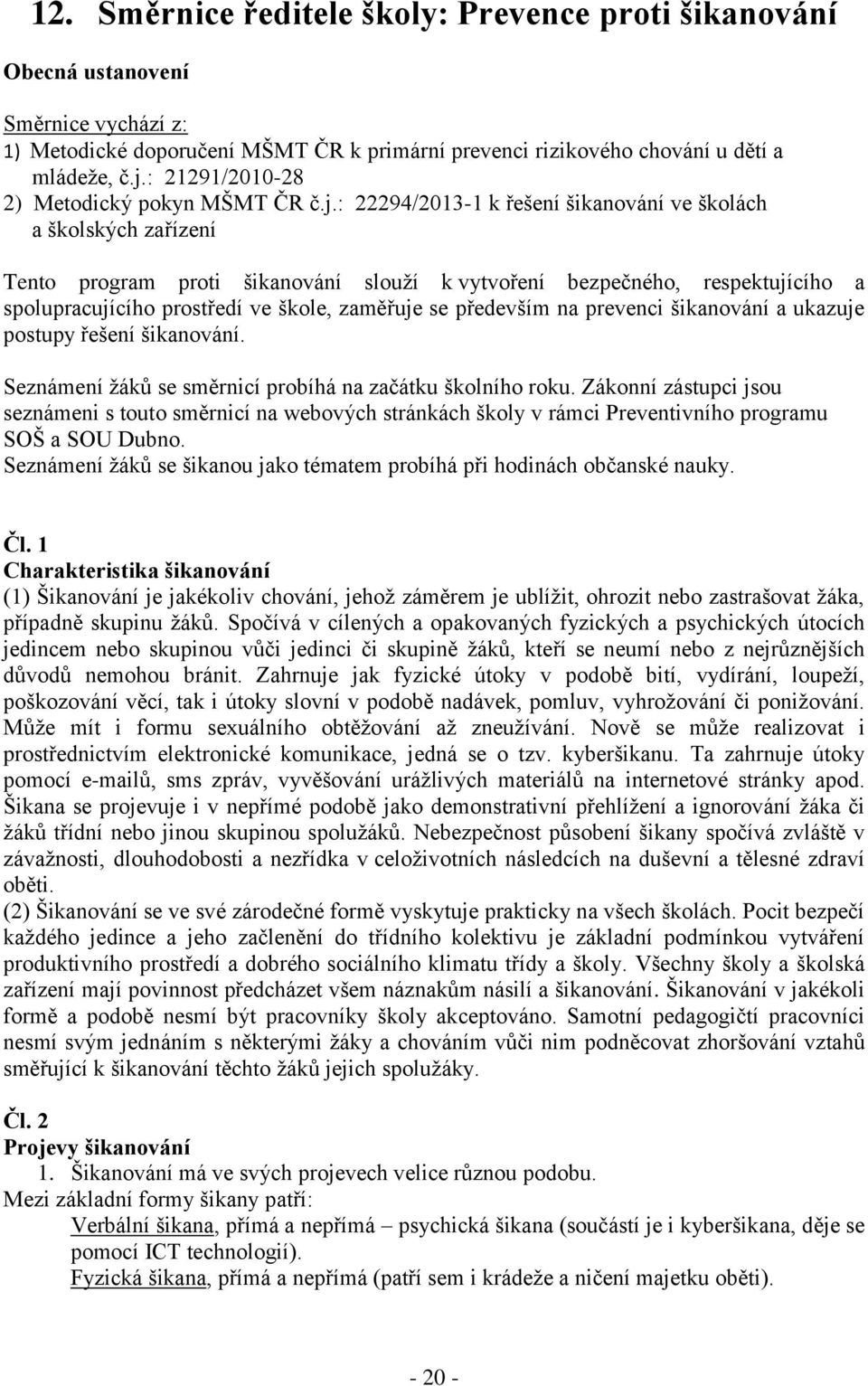 12. Směrnice ředitele školy: Prevence proti šikanování

Obecná ustanovení

Směrnice vychází z:
1) Metodické doporučení MŠMT ČR k primární prevenci rizikového chování u dětí a mládeže, č.j.: 21291/2010-28
2) Metodický pokyn MŠMT ČR č.j.: 22294/2013-1 k řešení šikanování ve školách a školských zařízení

Tento program proti šikanování slouží k vytvoření bezpečného, respektujícího a spolupracujícího prostředí ve škole, zaměřuje se především na prevenci šikanování a ukazuje postupy řešení šikanování.

Seznámení žáků se směrnicí probíhá na začátku školního roku. Zákonní zástupci jsou seznámeni s touto směrnicí na webových stránkách školy v rámci Preventivního programu SOŠ a SOU Dubno.
Seznámení žáků se šikanou jako tématem probíhá při hodinách občanské nauky.

Čl. 1
Charakteristika šikanování
(1) Šikanování je jakékoliv chování, jehož záměrem je ublížit, ohrozit nebo zastrašovat žáka, případně skupinu žáků. Spočívá v cílených a opakovaných fyzických a psychických útocích jedincem nebo skupinou vůči jedinci či skupině žáků, kteří se neumí nebo z nejrůznějších důvodů nemohou bránit. Zahrnuje jak fyzické útoky v podobě bití, vydírání, loupeží, poškozování věcí, tak i útoky slovní v podobě nadávek, pomluv, vyhrožování či ponižování. Může mít i formu sexuálního obtěžování až zneužívání. Nově se může realizovat i prostřednictvím elektronické komunikace, jedná se o tzv. kyberšikanu. Ta zahrnuje útoky pomocí e-mailů, sms zpráv, vyvěšování urážlivých materiálů na internetové stránky apod. Šikana se projevuje i v nepřímé podobě jako demonstrativní přehlížení a ignorování žáka či žáků třídní nebo jinou skupinou spolužáků. Nebezpečnost působení šikany spočívá zvláště v závažnosti, dlouhodobosti a nezřídka v celoživotních následcích na duševní a tělesné zdraví oběti.
(2) Šikanování se ve své zárodečné formě vyskytuje prakticky na všech školách. Pocit bezpečí každého jedince a jeho začlenění do třídního kolektivu je základní podmínkou vytváření produktivního prostředí a dobrého sociálního klimatu třídy a školy. Všechny školy a školská zařízení mají povinnost předcházet všem náznakům násilí a šikanování. Šikanování v jakékoli formě a podobě nesmí být pracovníky školy akceptováno. Samotní pedagogičtí pracovníci nesmí svým jednáním s některými žáky a chováním vůči nim podněcovat zhoršování vztahů směřující k šikanování těchto žáků jejich spolužáky.

Čl. 2
Projevy šikanování
1. Šikanování má ve svých projevech velice různou podobu.
Mezi základní formy šikany patří:
Verbální šikana, přímá a nepřímá – psychická šikana (součástí je i kyberšikana, děje se pomocí ICT technologií).
Fyzická šikana, přímá a nepřímá (patří sem i krádeže a ničení majetku oběti).

- 20 -